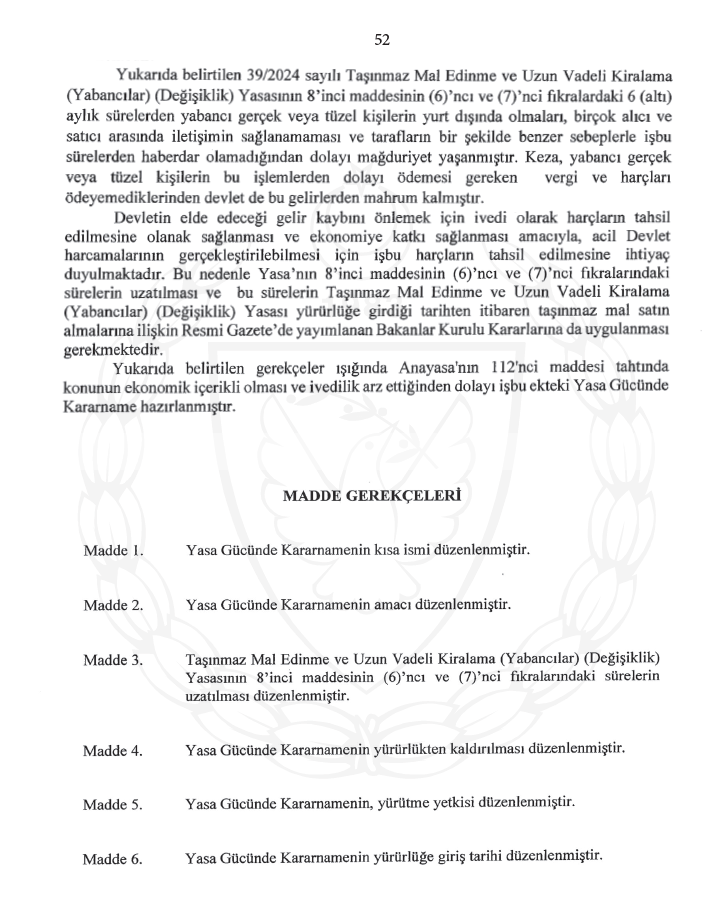 52

Yukarıda belirtilen 39/2024 sayılı Taşınmaz Mal Edinme ve Uzun Vadeli Kiralama (Yabancılar) (Değişiklik) Yasasının 8'inci maddesinin (6)'ncı ve (7)'nci fıkralardaki 6 (altı) aylık sürelerden yabancı gerçek veya tüzel kişilerin yurt dışında olmaları, birçok alıcı ve satıcı arasında iletişimin sağlanamaması ve tarafların bir şekilde benzer sebeplerle işbu sürelerden haberdar olamadığından dolayı mağduriyet yaşanmıştır. Keza, yabancı gerçek veya tüzel kişilerin bu işlemlerden dolayı ödemesi gereken vergi ve harçları ödeyemediklerinden devlet de bu gelirlerden mahrum kalmıştır.

Devletin elde edeceği gelir kaybını önlemek için ivedi olarak harçların tahsil edilmesine olanak sağlanması ve ekonomiye katkı sağlanması amacıyla, acil Devlet harcamalarının gerçekleştirilebilmesi için işbu harçların tahsil edilmesine ihtiyaç duyulmaktadır. Bu nedenle Yasa'nın 8'inci maddesinin (6)'ncı ve (7)'nci fıkralarındaki sürelerin uzatılması ve bu sürelerin Taşınmaz Mal Edinme ve Uzun Vadeli Kiralama (Yabancılar) (Değişiklik) Yasası yürürlüğe girdiği tarihten itibaren taşınmaz mal satın almalarına ilişkin Resmi Gazete'de yayımlanan Bakanlar Kurulu Kararlarına da uygulanması gerekmektedir.

Yukarıda belirtilen gerekçeler ışığında Anayasa'nın 112'nci maddesi tahtında konunun ekonomik içerikli olması ve ivedilik arz ettiğinden dolayı işbu ekteki Yasa Gücünde Kararname hazırlanmıştır.

MADDE GEREKÇELERİ

Madde 1. Yasa Gücünde Kararnamenin kısa ismi düzenlenmiştir.

Madde 2. Yasa Gücünde Kararnamenin amacı düzenlenmiştir.

Madde 3. Taşınmaz Mal Edinme ve Uzun Vadeli Kiralama (Yabancılar) (Değişiklik) Yasasının 8'inci maddesinin (6)'ncı ve (7)'nci fıkralarındaki sürelerin uzatılması düzenlenmiştir.

Madde 4. Yasa Gücünde Kararnamenin yürürlükten kaldırılması düzenlenmiştir.

Madde 5. Yasa Gücünde Kararnamenin, yürütme yetkisi düzenlenmiştir.

Madde 6. Yasa Gücünde Kararnamenin yürürlüğe giriş tarihi düzenlenmiştir.